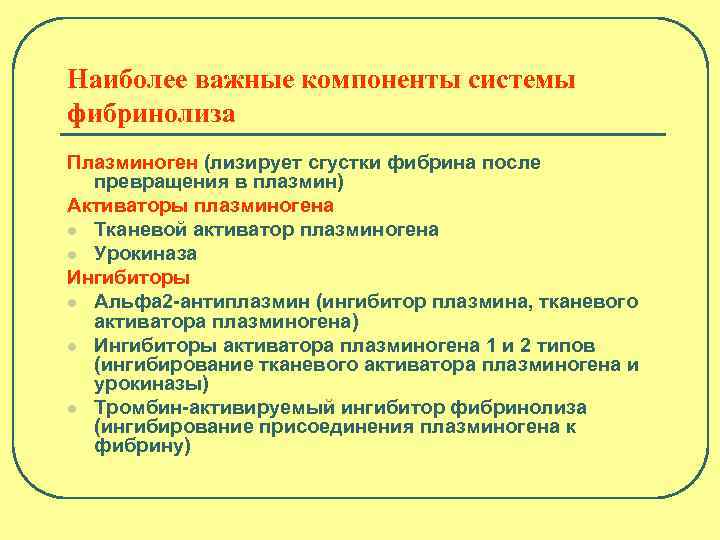 Наиболее важные компоненты системы фибринолиза

Плазминоген (лизирует сгустки фибрина после превращения в плазмин)

Активаторы плазминогена

- Тканевой активатор плазминогена
- Урокиназа

Ингибиторы

- Альфа2-антиплазмин (ингибитор плазмина, тканевого активатора плазминогена)
- Ингибиторы активатора плазминогена 1 и 2 типов (ингибирование тканевого активатора плазминогена и урокиназы)
- Тромбин-активируемый ингибитор фибринолиза (ингибирование присоединения плазминогена к фибрину)